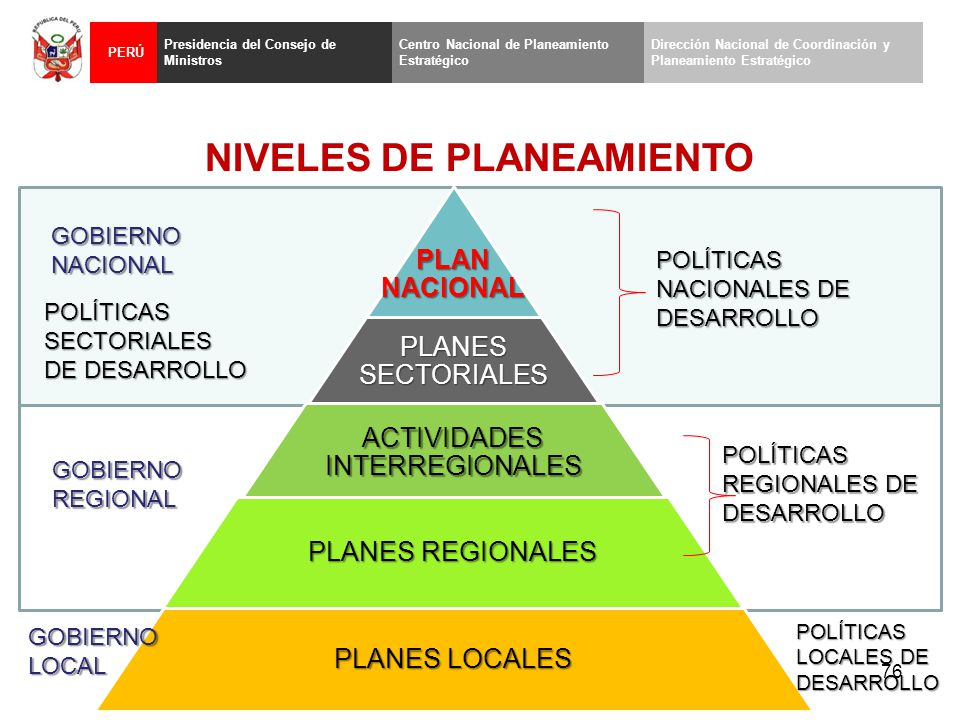 REPÚBLICA DEL PERÚ

PERÚ

Presidencia del Consejo de Ministros

Centro Nacional de Planeamiento Estratégico

Dirección Nacional de Coordinación y Planeamiento Estratégico

NIVELES DE PLANEAMIENTO

GOBIERNO NACIONAL

POLÍTICAS SECTORIALES DE DESARROLLO

PLAN NACIONAL

PLANES SECTORIALES

POLÍTICAS NACIONALES DE DESARROLLO

GOBIERNO REGIONAL

ACTIVIDADES INTERREGIONALES

PLANES REGIONALES

POLÍTICAS REGIONALES DE DESARROLLO

GOBIERNO LOCAL

PLANES LOCALES

POLÍTICAS LOCALES DE DESARROLLO

76